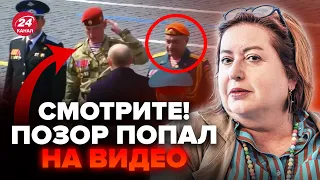 24 КАНАЛ

СМОТРИТЕ!
ПОЗОР ПОПАЛ
НА ВИДЕО